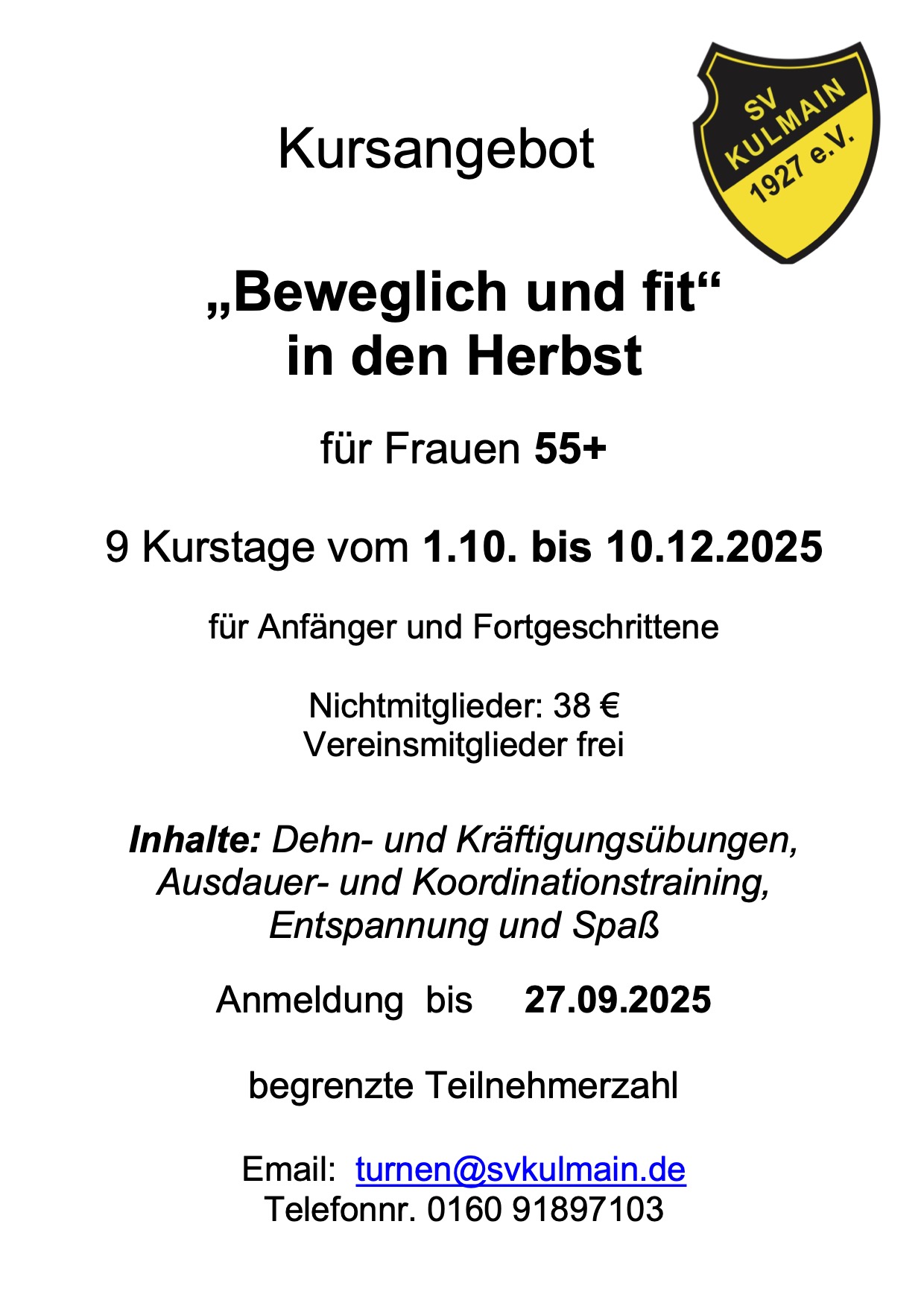 Kursangebot

SV
KULMAIN
1927 e.V.

„Beweglich und fit“
in den Herbst

für Frauen 55+

9 Kurstage vom 1.10. bis 10.12.2025

für Anfänger und Fortgeschrittene

Nichtmitglieder: 38 €
Vereinsmitglieder frei

Inhalte: Dehn- und Kräftigungsübungen, Ausdauer- und Koordinationstraining, Entspannung und Spaß

Anmeldung bis 27.09.2025

begrenzte Teilnehmerzahl

Email: turnen@svkulmain.de
Telefonnr. 0160 91897103